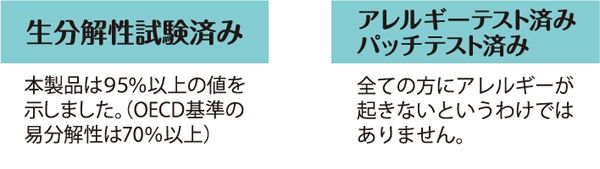 生分解性試験済み

本製品は95%以上の値を示しました。(OECD基準の易分解性は70%以上)

アレルギーテスト済み
パッチテスト済み

全ての方にアレルギーが起きないというわけではありません。